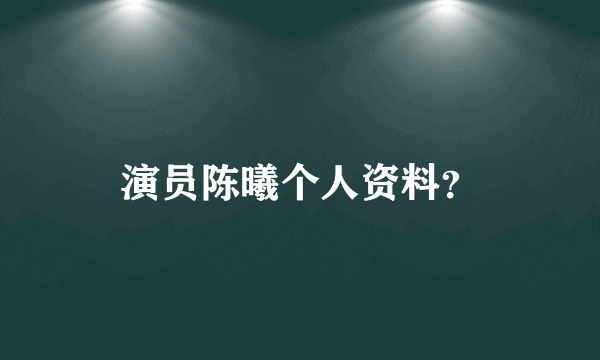 演员陈曦个人资料?